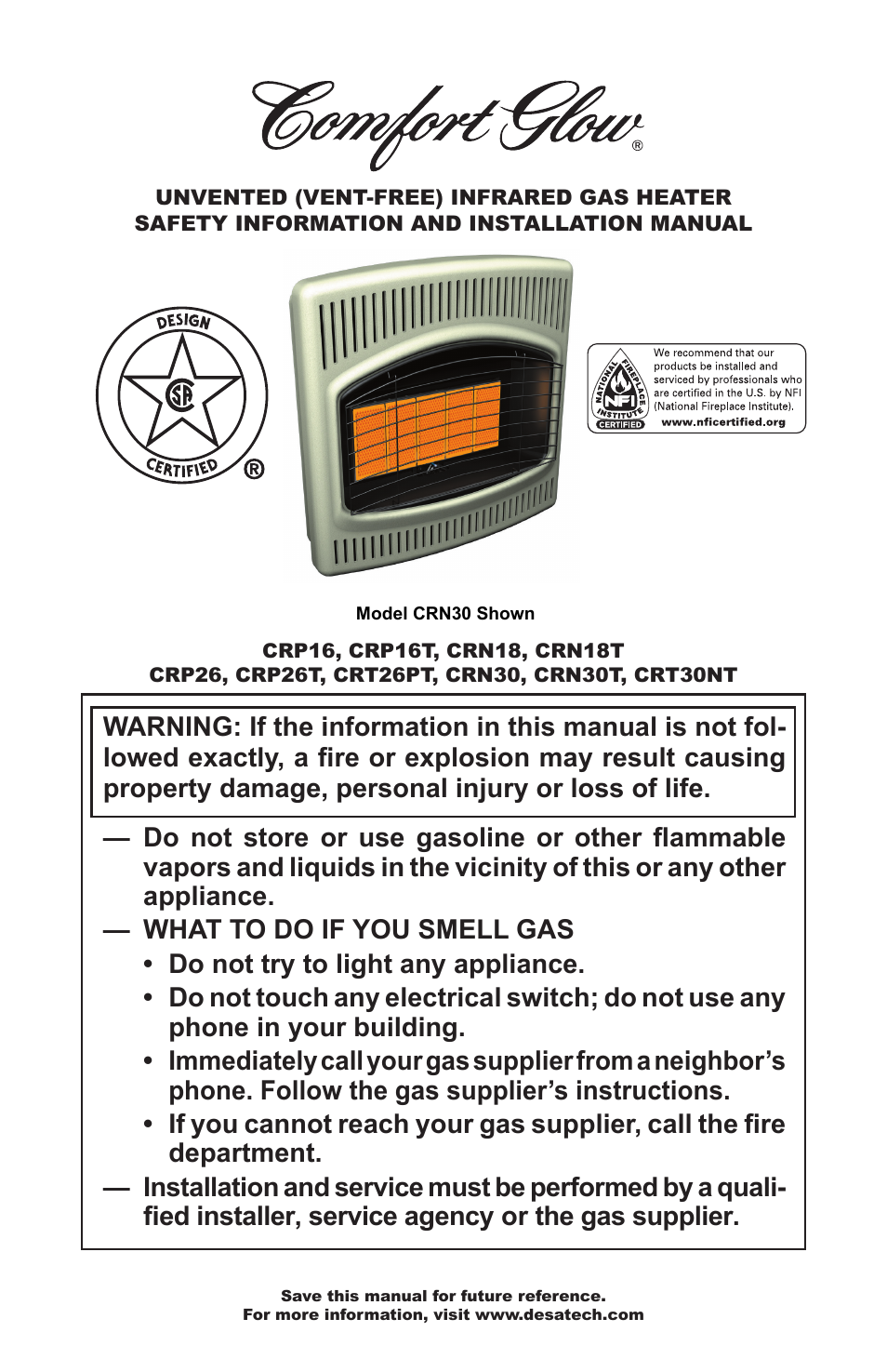 Comfort Glow®

UNVENTED (VENT-FREE) INFRARED GAS HEATER
SAFETY INFORMATION AND INSTALLATION MANUAL

DESIGN
CSA
CERTIFIED ®

NATIONAL FIREPLACE INSTITUTE
NFI
CERTIFIED

We recommend that our products be installed and serviced by professionals who are certified in the U.S. by NFI (National Fireplace Institute).
www.nficertified.org

Model CRN30 Shown

CRP16, CRP16T, CRN18, CRN18T
CRP26, CRP26T, CRT26PT, CRN30, CRN30T, CRT30NT

WARNING: If the information in this manual is not followed exactly, a fire or explosion may result causing property damage, personal injury or loss of life.

— Do not store or use gasoline or other flammable vapors and liquids in the vicinity of this or any other appliance.
— WHAT TO DO IF YOU SMELL GAS
• Do not try to light any appliance.
• Do not touch any electrical switch; do not use any phone in your building.
• Immediately call your gas supplier from a neighbor's phone. Follow the gas supplier's instructions.
• If you cannot reach your gas supplier, call the fire department.
— Installation and service must be performed by a qualified installer, service agency or the gas supplier.

Save this manual for future reference.
For more information, visit www.desatech.com